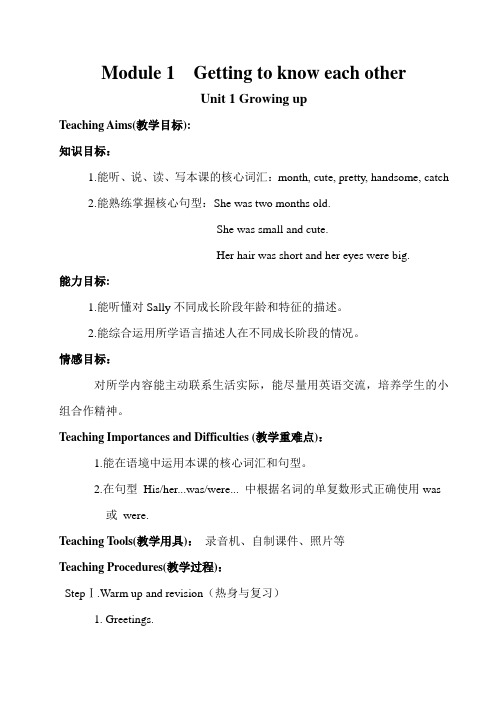 Module 1 Getting to know each other

Unit 1 Growing up

Teaching Aims(教学目标):

知识目标：

1.能听、说、读、写本课的核心词汇：month, cute, pretty, handsome, catch

2.能熟练掌握核心句型：She was two months old.

She was small and cute.

Her hair was short and her eyes were big.

能力目标:

1.能听懂对 Sally 不同成长阶段年龄和特征的描述。

2.能综合运用所学语言描述人在不同成长阶段的情况。

情感目标：

对所学内容能主动联系生活实际，能尽量用英语交流，培养学生的小组合作精神。

Teaching Importances and Difficulties (教学重难点)：

1.能在语境中运用本课的核心词汇和句型。

2.在句型 His/her...was/were... 中根据名词的单复数形式正确使用 was 或 were.

Teaching Tools(教学用具)： 录音机、自制课件、照片等

Teaching Procedures(教学过程)：

Step Ⅰ.Warm up and revision（热身与复习）

1. Greetings.